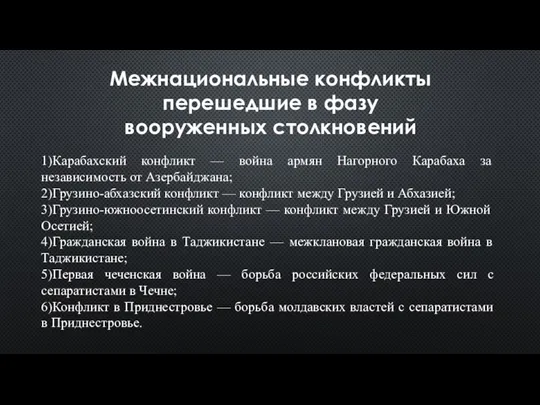 Межнациональные конфликты перешедшие в фазу вооруженных столкновений

1)Карабахский конфликт — война армян Нагорного Карабаха за независимость от Азербайджана;
2)Грузино-абхазский конфликт — конфликт между Грузией и Абхазией;
3)Грузино-южноосетинский конфликт — конфликт между Грузией и Южной Осетией;
4)Гражданская война в Таджикистане — межклановая гражданская война в Таджикистане;
5)Первая чеченская война — борьба российских федеральных сил с сепаратистами в Чечне;
6)Конфликт в Приднестровье — борьба молдавских властей с сепаратистами в Приднестровье.